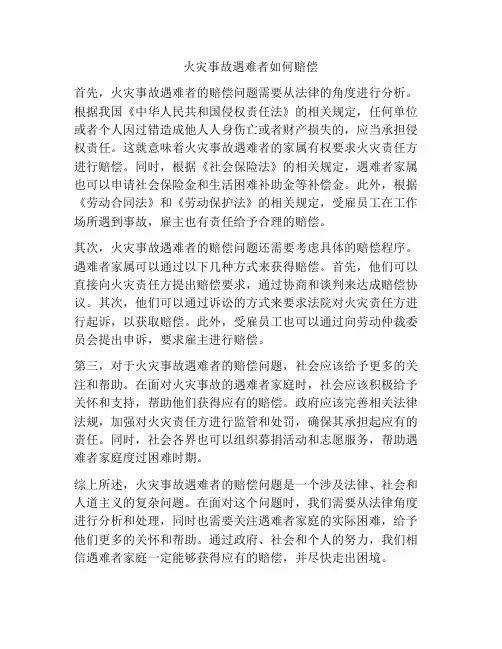 火灾事故遇难者如何赔偿

首先，火灾事故遇难者的赔偿问题需要从法律的角度进行分析。根据我国《中华人民共和国侵权责任法》的相关规定，任何单位或者个人因过错造成他人人身伤亡或者财产损失的，应当承担侵权责任。这就意味着火灾事故遇难者的家属有权要求火灾责任方进行赔偿。同时，根据《社会保险法》的相关规定，遇难者家属也可以申请社会保险金和生活困难补助金等补偿金。此外，根据《劳动合同法》和《劳动保护法》的相关规定，受雇员工在工作场所遇到事故，雇主也有责任给予合理的赔偿。

其次，火灾事故遇难者的赔偿问题还需要考虑具体的赔偿程序。遇难者家属可以通过以下几种方式来获得赔偿。首先，他们可以直接向火灾责任方提出赔偿要求，通过协商和谈判来达成赔偿协议。其次，他们可以通过诉讼的方式来要求法院对火灾责任方进行起诉，以获取赔偿。此外，受雇员工也可以通过向劳动仲裁委员会提出申诉，要求雇主进行赔偿。

第三，对于火灾事故遇难者的赔偿问题，社会应该给予更多的关注和帮助。在面对火灾事故的遇难者家庭时，社会应该积极给予关怀和支持，帮助他们获得应有的赔偿。政府应该完善相关法律法规，加强对火灾责任方进行监管和处罚，确保其承担起应有的责任。同时，社会各界也可以组织募捐活动和志愿服务，帮助遇难者家庭度过困难时期。

综上所述，火灾事故遇难者的赔偿问题是一个涉及法律、社会和人道主义的复杂问题。在面对这个问题时，我们需要从法律角度进行分析和处理，同时也需要关注遇难者家庭的实际困难，给予他们更多的关怀和帮助。通过政府、社会和个人的努力，我们相信遇难者家庭一定能够获得应有的赔偿，并尽快走出困境。